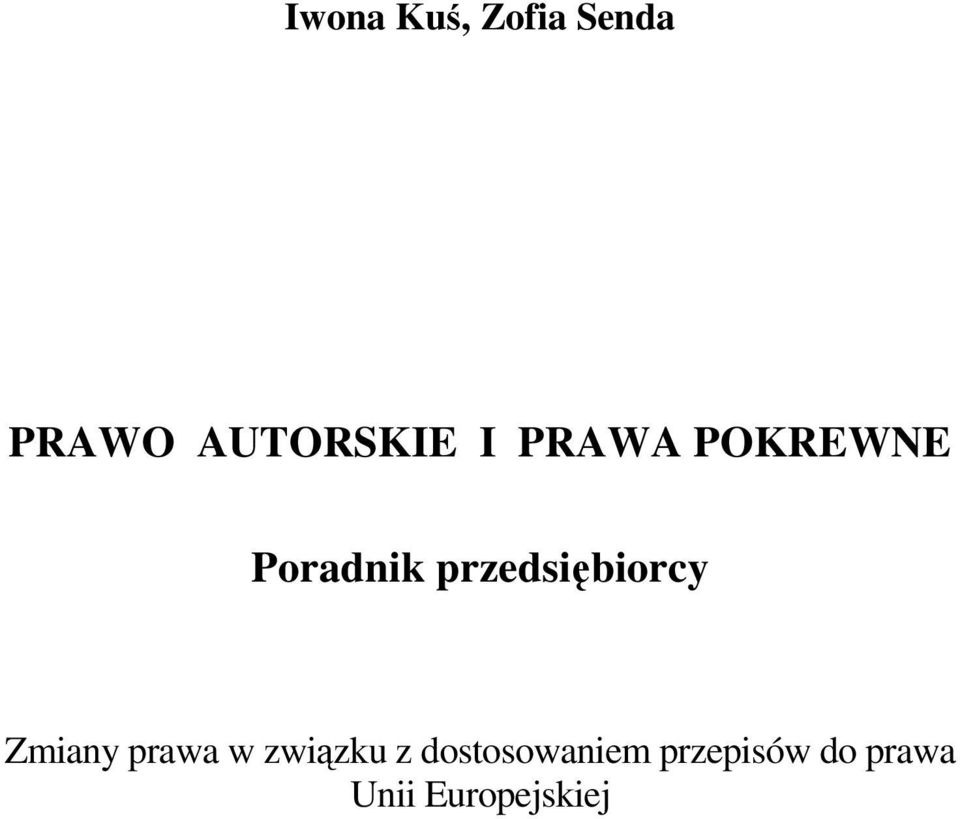 Iwona Kuś, Zofia Senda

PRAWO AUTORSKIE I PRAWA POKREWNE

Poradnik przedsiębiorcy

Zmiany prawa w związku z dostosowaniem przepisów do prawa Unii Europejskiej